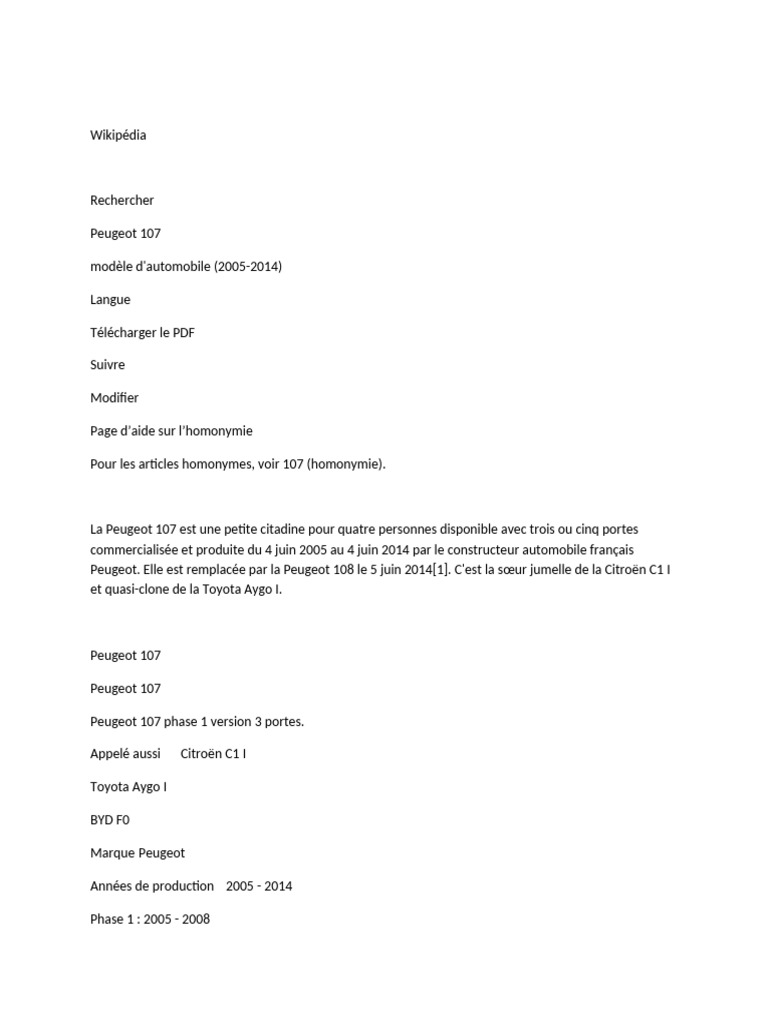 Wikipédia

Rechercher

Peugeot 107

modèle d'automobile (2005-2014)

Langue

Télécharger le PDF

Suivre

Modifier

Page d'aide sur l'homonymie

Pour les articles homonymes, voir 107 (homonymie).

La Peugeot 107 est une petite citadine pour quatre personnes disponible avec trois ou cinq portes commercialisée et produite du 4 juin 2005 au 4 juin 2014 par le constructeur automobile français Peugeot. Elle est remplacée par la Peugeot 108 le 5 juin 2014[1]. C'est la sœur jumelle de la Citroën C1 I et quasi-clone de la Toyota Aygo I.

Peugeot 107

Peugeot 107

Peugeot 107 phase 1 version 3 portes.

Appelé aussi Citroën C1 I

Toyota Aygo I

BYD F0

Marque Peugeot

Années de production 2005 - 2014

Phase 1 : 2005 - 2008